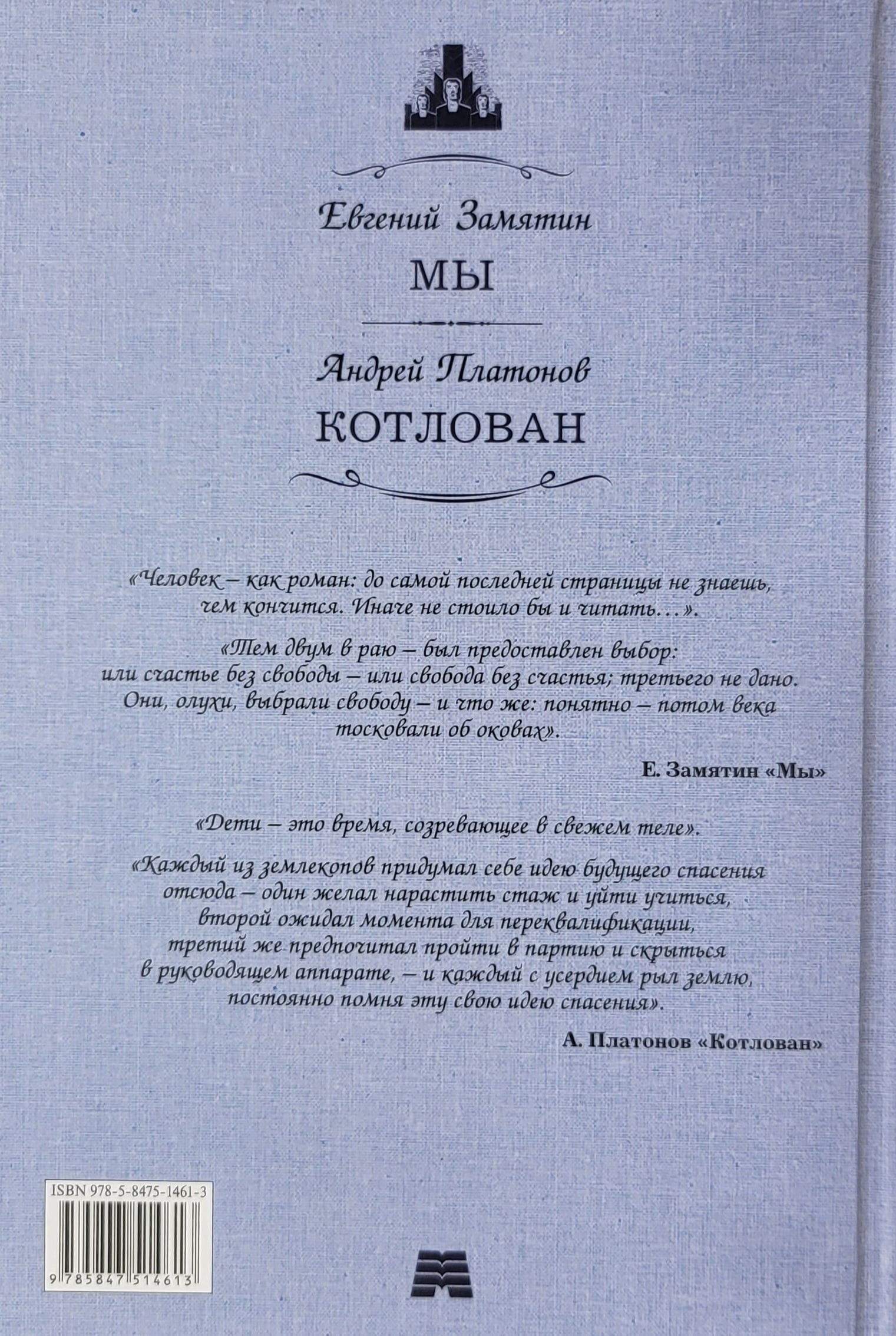 Евгений Замятин
МЫ

Андрей Платонов
КОТЛОВАН

«Человек – как роман: до самой последней страницы не знаешь, чем кончится. Иначе не стоило бы и читать…».

«Тем двум в раю – был предоставлен выбор: или счастье без свободы – или свобода без счастья; третьего не дано. Они, олухи, выбрали свободу – и что же: понятно – потом века тосковали об оковах».

Е. Замятин «Мы»

«Дети – это время, созревающее в свежем теле».

«Каждый из землекопов придумал себе идею будущего спасения отсюда – один желал нарастить стаж и уйти учиться, второй ожидал момента для переквалификации, третий же предпочитал пройти в партию и скрыться в руководящем аппарате, – и каждый с усердием рыл землю, постоянно помня эту свою идею спасения».

А. Платонов «Котлован»

ISBN 978-5-8475-1461-3
9 785847 514613